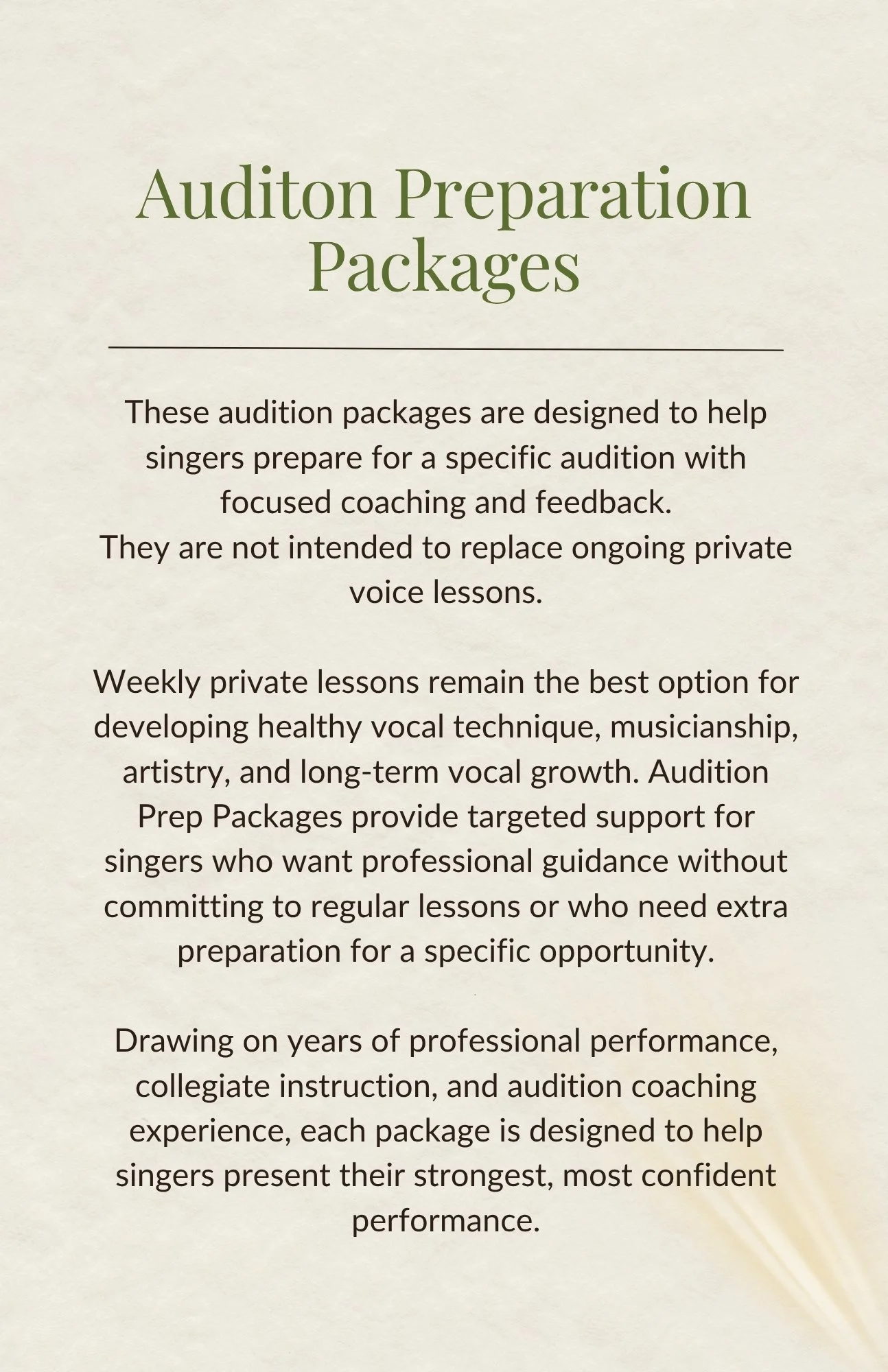 Auditon Preparation Packages

These audition packages are designed to help singers prepare for a specific audition with focused coaching and feedback.
They are not intended to replace ongoing private voice lessons.

Weekly private lessons remain the best option for developing healthy vocal technique, musicianship, artistry, and long-term vocal growth. Audition Prep Packages provide targeted support for singers who want professional guidance without committing to regular lessons or who need extra preparation for a specific opportunity.

Drawing on years of professional performance, collegiate instruction, and audition coaching experience, each package is designed to help singers present their strongest, most confident performance.